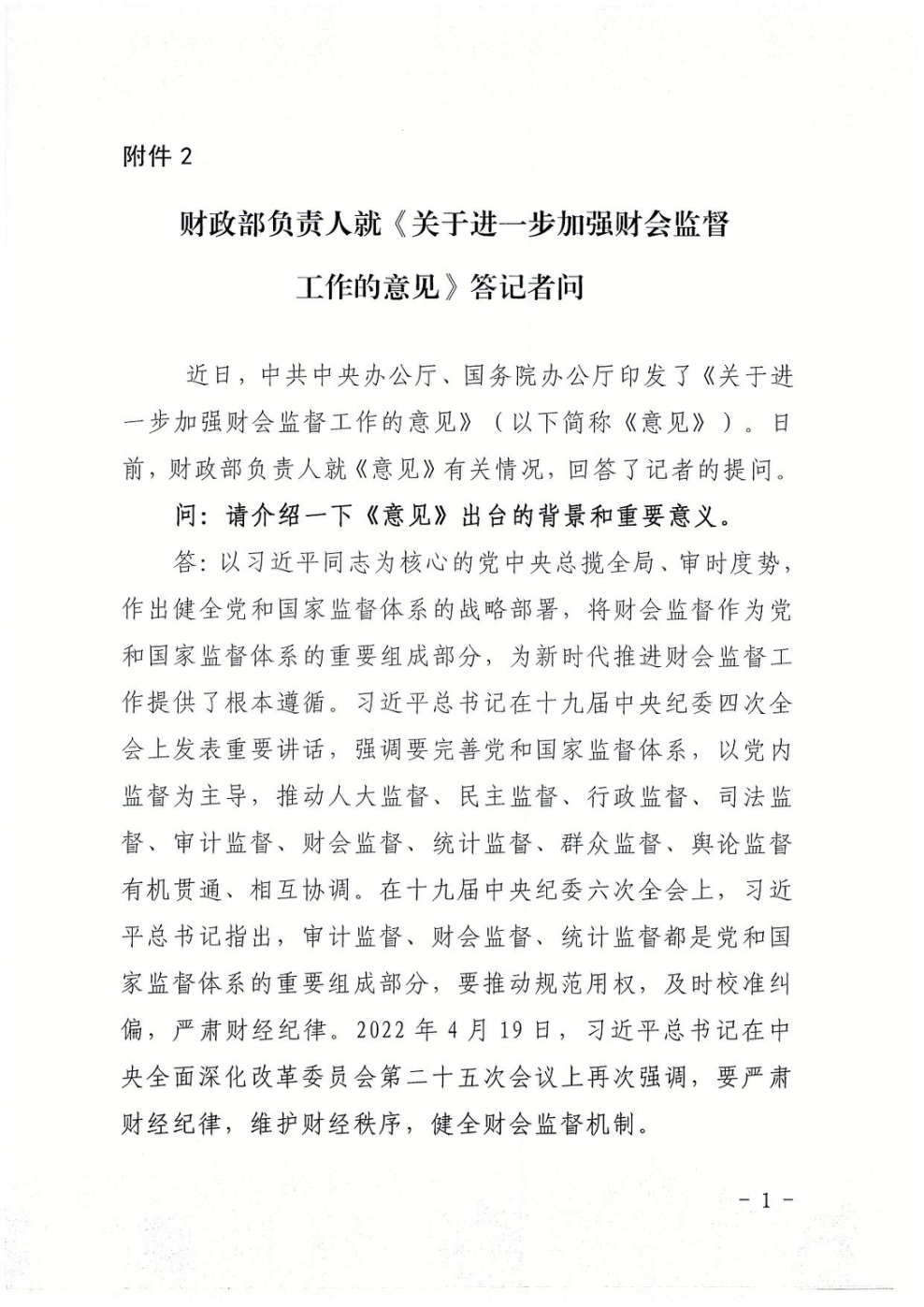 附件2

财政部负责人就《关于进一步加强财会监督工作的意见》答记者问

近日，中共中央办公厅、国务院办公厅印发了《关于进一步加强财会监督工作的意见》（以下简称《意见》）。日前，财政部负责人就《意见》有关情况，回答了记者的提问。

问：请介绍一下《意见》出台的背景和重要意义。

答：以习近平同志为核心的党中央总揽全局、审时度势，作出健全党和国家监督体系的战略部署，将财会监督作为党和国家监督体系的重要组成部分，为新时代推进财会监督工作提供了根本遵循。习近平总书记在十九届中央纪委四次全会上发表重要讲话，强调要完善党和国家监督体系，以党内监督为主导，推动人大监督、民主监督、行政监督、司法监督、审计监督、财会监督、统计监督、群众监督、舆论监督有机贯通、相互协调。在十九届中央纪委六次全会上，习近平总书记指出，审计监督、财会监督、统计监督都是党和国家监督体系的重要组成部分，要推动规范用权，及时校准纠偏，严肃财经纪律。2022年4月19日，习近平总书记在中央全面深化改革委员会第二十五次会议上再次强调，要严肃财经纪律，维护财经秩序，健全财会监督机制。

- 1 -